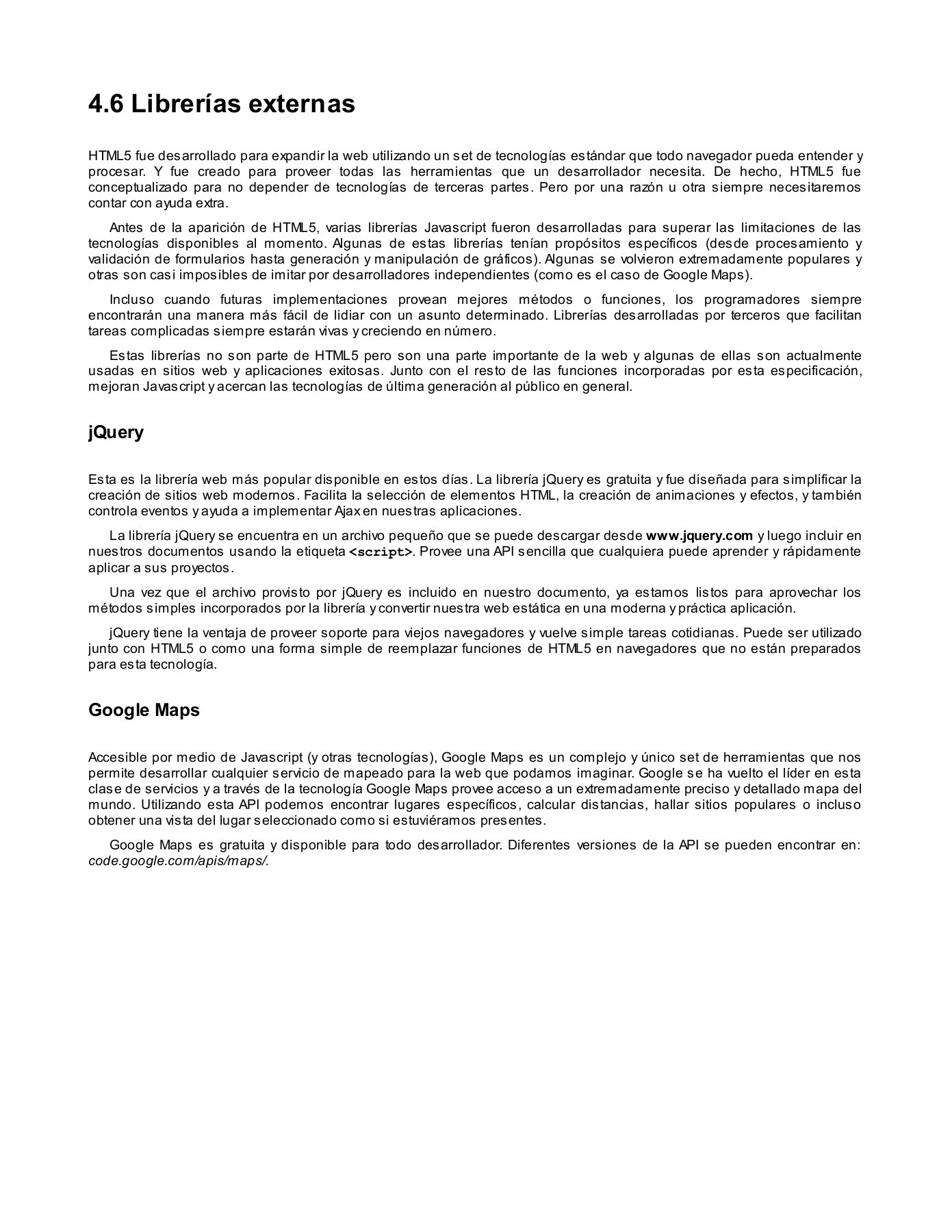 4.6 Librerías externas

HTML5 fue desarrollado para expandir la web utilizando un set de tecnologías estándar que todo navegador pueda entender y procesar. Y fue creado para proveer todas las herramientas que un desarrollador necesita. De hecho, HTML5 fue conceptualizado para no depender de tecnologías de terceras partes. Pero por una razón u otra siempre necesitaremos contar con ayuda extra.

Antes de la aparición de HTML5, varias librerías Javascript fueron desarrolladas para superar las limitaciones de las tecnologías disponibles al momento. Algunas de estas librerías tenían propósitos específicos (desde procesamiento y validación de formularios hasta generación y manipulación de gráficos). Algunas se volvieron extremadamente populares y otras son casi imposibles de imitar por desarrolladores independientes (como es el caso de Google Maps).

Incluso cuando futuras implementaciones provean mejores métodos o funciones, los programadores siempre encontrarán una manera más fácil de lidiar con un asunto determinado. Librerías desarrolladas por terceros que facilitan tareas complicadas siempre estarán vivas y creciendo en número.

Estas librerías no son parte de HTML5 pero son una parte importante de la web y algunas de ellas son actualmente usadas en sitios web y aplicaciones exitosas. Junto con el resto de las funciones incorporadas por esta especificación, mejoran Javascript y acercan las tecnologías de última generación al público en general.

jQuery

Esta es la librería web más popular disponible en estos días. La librería jQuery es gratuita y fue diseñada para simplificar la creación de sitios web modernos. Facilita la selección de elementos HTML, la creación de animaciones y efectos, y también controla eventos y ayuda a implementar Ajax en nuestras aplicaciones.

La librería jQuery se encuentra en un archivo pequeño que se puede descargar desde www.jquery.com y luego incluir en nuestros documentos usando la etiqueta <script>. Provee una API sencilla que cualquiera puede aprender y rápidamente aplicar a sus proyectos.

Una vez que el archivo provisto por jQuery es incluido en nuestro documento, ya estamos listos para aprovechar los métodos simples incorporados por la librería y convertir nuestra web estática en una moderna y práctica aplicación.

jQuery tiene la ventaja de proveer soporte para viejos navegadores y vuelve simple tareas cotidianas. Puede ser utilizado junto con HTML5 o como una forma simple de reemplazar funciones de HTML5 en navegadores que no están preparados para esta tecnología.

Google Maps

Accesible por medio de Javascript (y otras tecnologías), Google Maps es un complejo y único set de herramientas que nos permite desarrollar cualquier servicio de mapeado para la web que podamos imaginar. Google se ha vuelto el líder en esta clase de servicios y a través de la tecnología Google Maps provee acceso a un extremadamente preciso y detallado mapa del mundo. Utilizando esta API podemos encontrar lugares específicos, calcular distancias, hallar sitios populares o incluso obtener una vista del lugar seleccionado como si estuviéramos presentes.

Google Maps es gratuita y disponible para todo desarrollador. Diferentes versiones de la API se pueden encontrar en: code.google.com/apis/maps/.